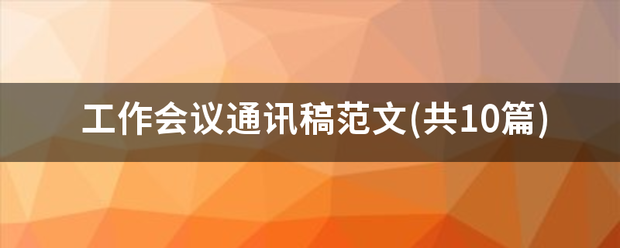 工作会议通讯稿范文(共10篇)